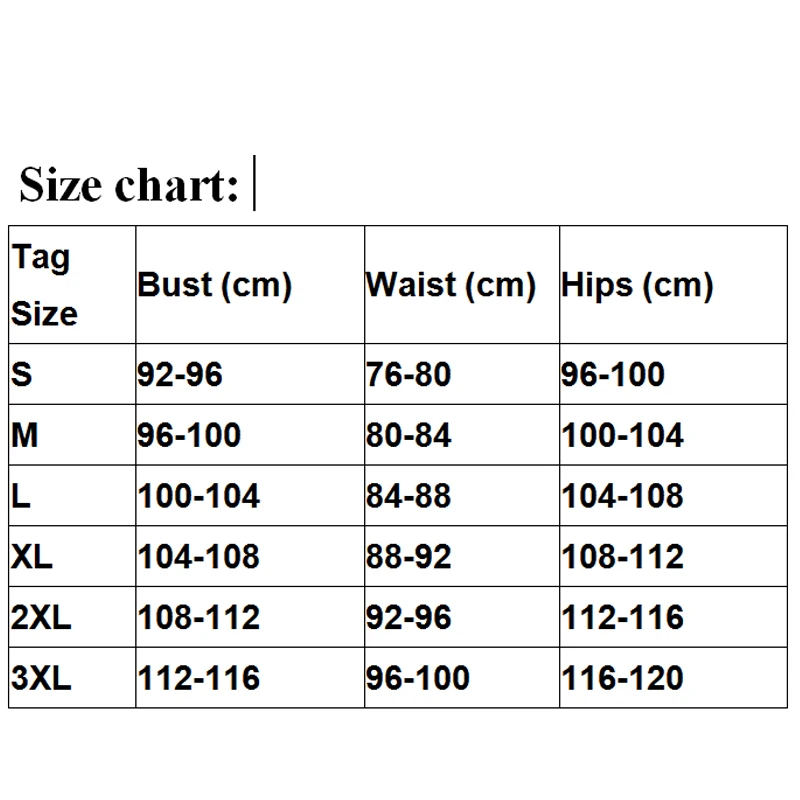 Size chart:

| Tag Size | Bust (cm) | Waist (cm) | Hips (cm) |
|---|---|---|---|
| S | 92-96 | 76-80 | 96-100 |
| M | 96-100 | 80-84 | 100-104 |
| L | 100-104 | 84-88 | 104-108 |
| XL | 104-108 | 88-92 | 108-112 |
| 2XL | 108-112 | 92-96 | 112-116 |
| 3XL | 112-116 | 96-100 | 116-120 |